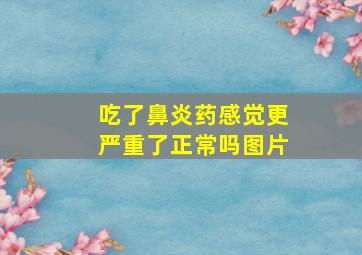 吃了鼻炎药感觉更严重了正常吗图片